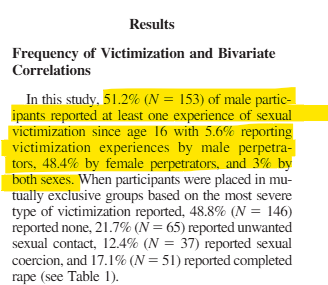 Results

Frequency of Victimization and Bivariate Correlations

In this study, 51.2% ($N = 153$) of male participants reported at least one experience of sexual victimization since age 16 with 5.6% reporting victimization experiences by male perpetrators, 48.4% by female perpetrators, and 3% by both sexes. When participants were placed in mutually exclusive groups based on the most severe type of victimization reported, 48.8% ($N = 146$) reported none, 21.7% ($N = 65$) reported unwanted sexual contact, 12.4% ($N = 37$) reported sexual coercion, and 17.1% ($N = 51$) reported completed rape (see Table 1).